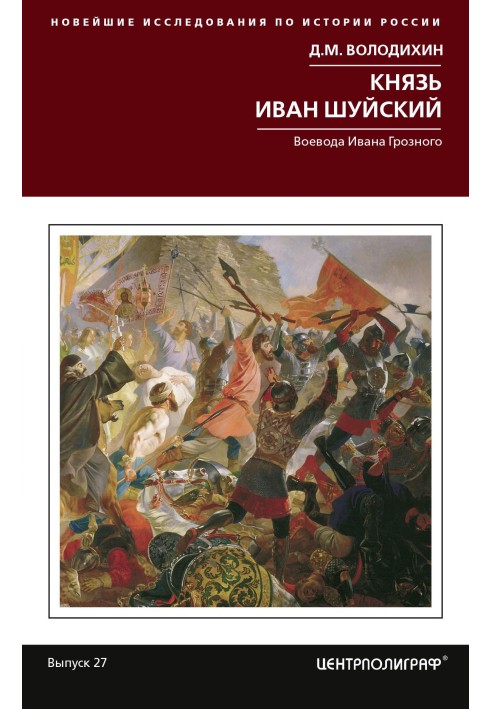 НОВЕЙШИЕ ИССЛЕДОВАНИЯ ПО ИСТОРИИ РОССИИ

Д.М. ВОЛОДИХИН

КНЯЗЬ ИВАН ШУЙСКИЙ

Воевода Ивана Грозного

Выпуск 27

ЦЕНТРПОЛИГРАФ®